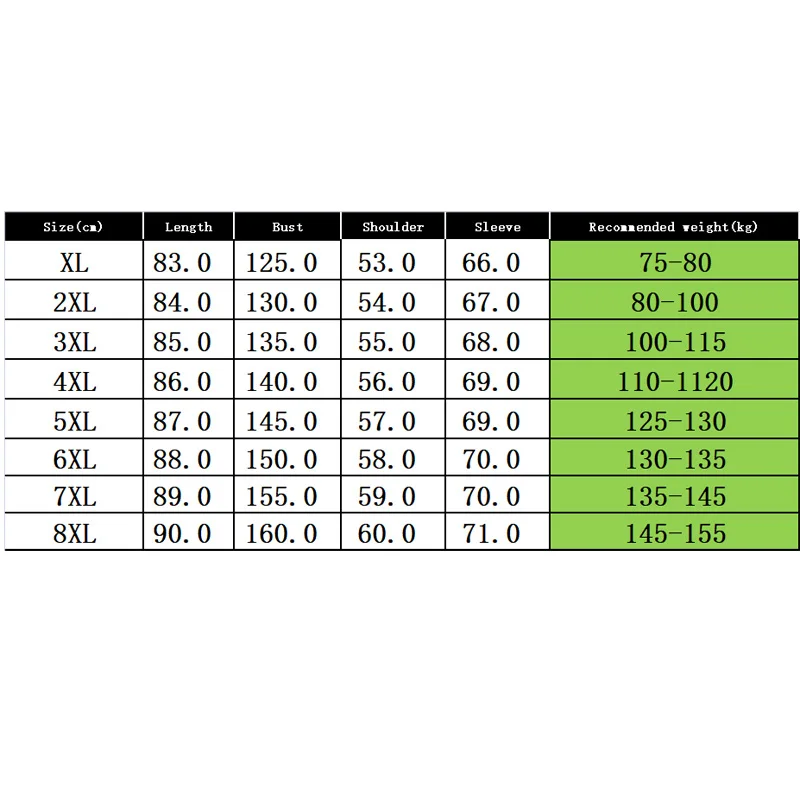 | Size(cm) | Length | Bust | Shoulder | Sleeve | Recommended weight(kg) |
|---|---|---|---|---|---|
| XL | 83.0 | 125.0 | 53.0 | 66.0 | 75-80 |
| 2XL | 84.0 | 130.0 | 54.0 | 67.0 | 80-100 |
| 3XL | 85.0 | 135.0 | 55.0 | 68.0 | 100-115 |
| 4XL | 86.0 | 140.0 | 56.0 | 69.0 | 110-1120 |
| 5XL | 87.0 | 145.0 | 57.0 | 69.0 | 125-130 |
| 6XL | 88.0 | 150.0 | 58.0 | 70.0 | 130-135 |
| 7XL | 89.0 | 155.0 | 59.0 | 70.0 | 135-145 |
| 8XL | 90.0 | 160.0 | 60.0 | 71.0 | 145-155 |